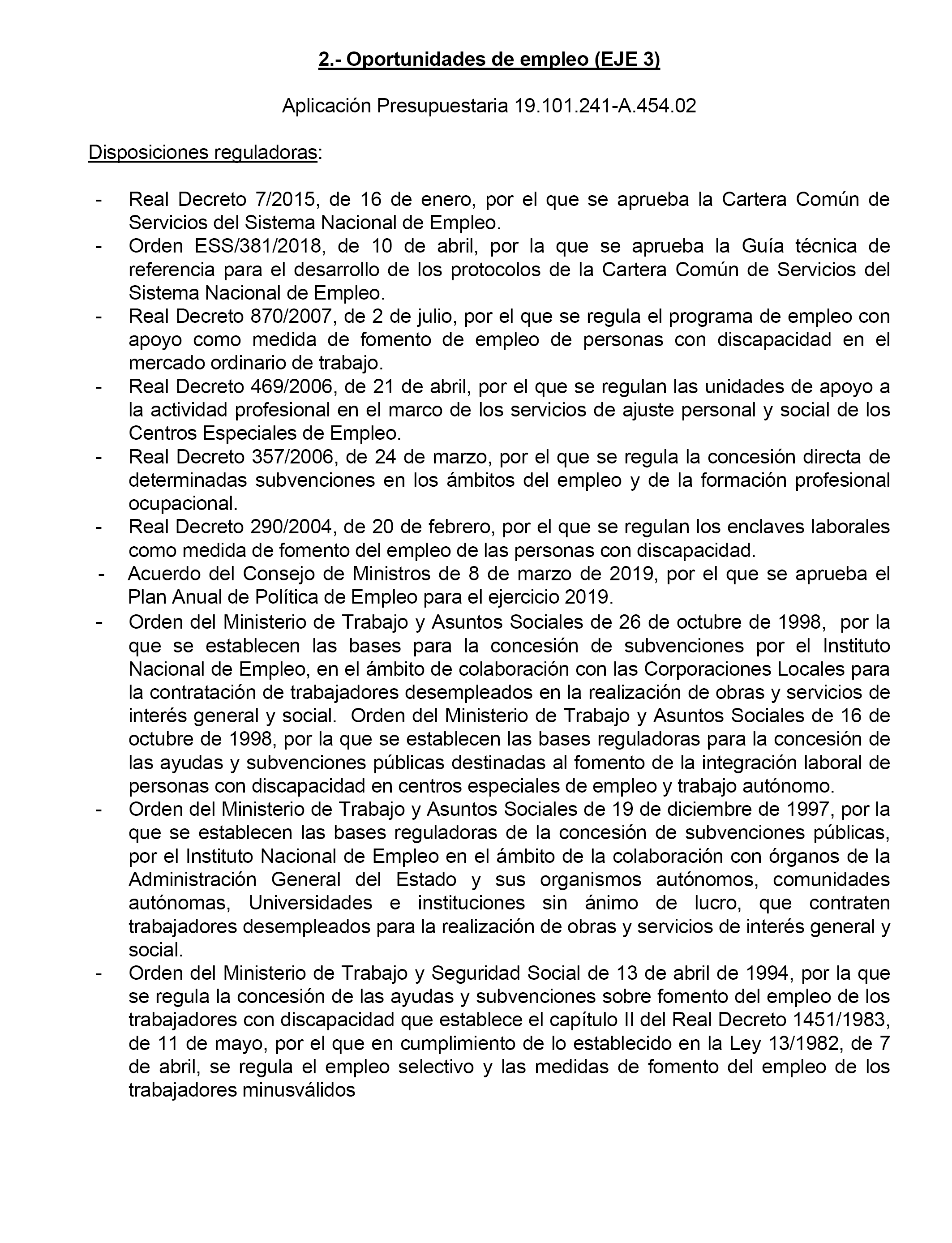 2.- Oportunidades de empleo (EJE 3)

Aplicación Presupuestaria 19.101.241-A.454.02

Disposiciones reguladoras:

- Real Decreto 7/2015, de 16 de enero, por el que se aprueba la Cartera Común de Servicios del Sistema Nacional de Empleo.
- Orden ESS/381/2018, de 10 de abril, por la que se aprueba la Guía técnica de referencia para el desarrollo de los protocolos de la Cartera Común de Servicios del Sistema Nacional de Empleo.
- Real Decreto 870/2007, de 2 de julio, por el que se regula el programa de empleo con apoyo como medida de fomento de empleo de personas con discapacidad en el mercado ordinario de trabajo.
- Real Decreto 469/2006, de 21 de abril, por el que se regulan las unidades de apoyo a la actividad profesional en el marco de los servicios de ajuste personal y social de los Centros Especiales de Empleo.
- Real Decreto 357/2006, de 24 de marzo, por el que se regula la concesión directa de determinadas subvenciones en los ámbitos del empleo y de la formación profesional ocupacional.
- Real Decreto 290/2004, de 20 de febrero, por el que se regulan los enclaves laborales como medida de fomento del empleo de las personas con discapacidad.
- Acuerdo del Consejo de Ministros de 8 de marzo de 2019, por el que se aprueba el Plan Anual de Política de Empleo para el ejercicio 2019.
- Orden del Ministerio de Trabajo y Asuntos Sociales de 26 de octubre de 1998, por la que se establecen las bases para la concesión de subvenciones por el Instituto Nacional de Empleo, en el ámbito de colaboración con las Corporaciones Locales para la contratación de trabajadores desempleados en la realización de obras y servicios de interés general y social. Orden del Ministerio de Trabajo y Asuntos Sociales de 16 de octubre de 1998, por la que se establecen las bases reguladoras para la concesión de las ayudas y subvenciones públicas destinadas al fomento de la integración laboral de personas con discapacidad en centros especiales de empleo y trabajo autónomo.
- Orden del Ministerio de Trabajo y Asuntos Sociales de 19 de diciembre de 1997, por la que se establecen las bases reguladoras de la concesión de subvenciones públicas, por el Instituto Nacional de Empleo en el ámbito de la colaboración con órganos de la Administración General del Estado y sus organismos autónomos, comunidades autónomas, Universidades e instituciones sin ánimo de lucro, que contraten trabajadores desempleados para la realización de obras y servicios de interés general y social.
- Orden del Ministerio de Trabajo y Seguridad Social de 13 de abril de 1994, por la que se regula la concesión de las ayudas y subvenciones sobre fomento del empleo de los trabajadores con discapacidad que establece el capítulo II del Real Decreto 1451/1983, de 11 de mayo, por el que en cumplimiento de lo establecido en la Ley 13/1982, de 7 de abril, se regula el empleo selectivo y las medidas de fomento del empleo de los trabajadores minusválidos